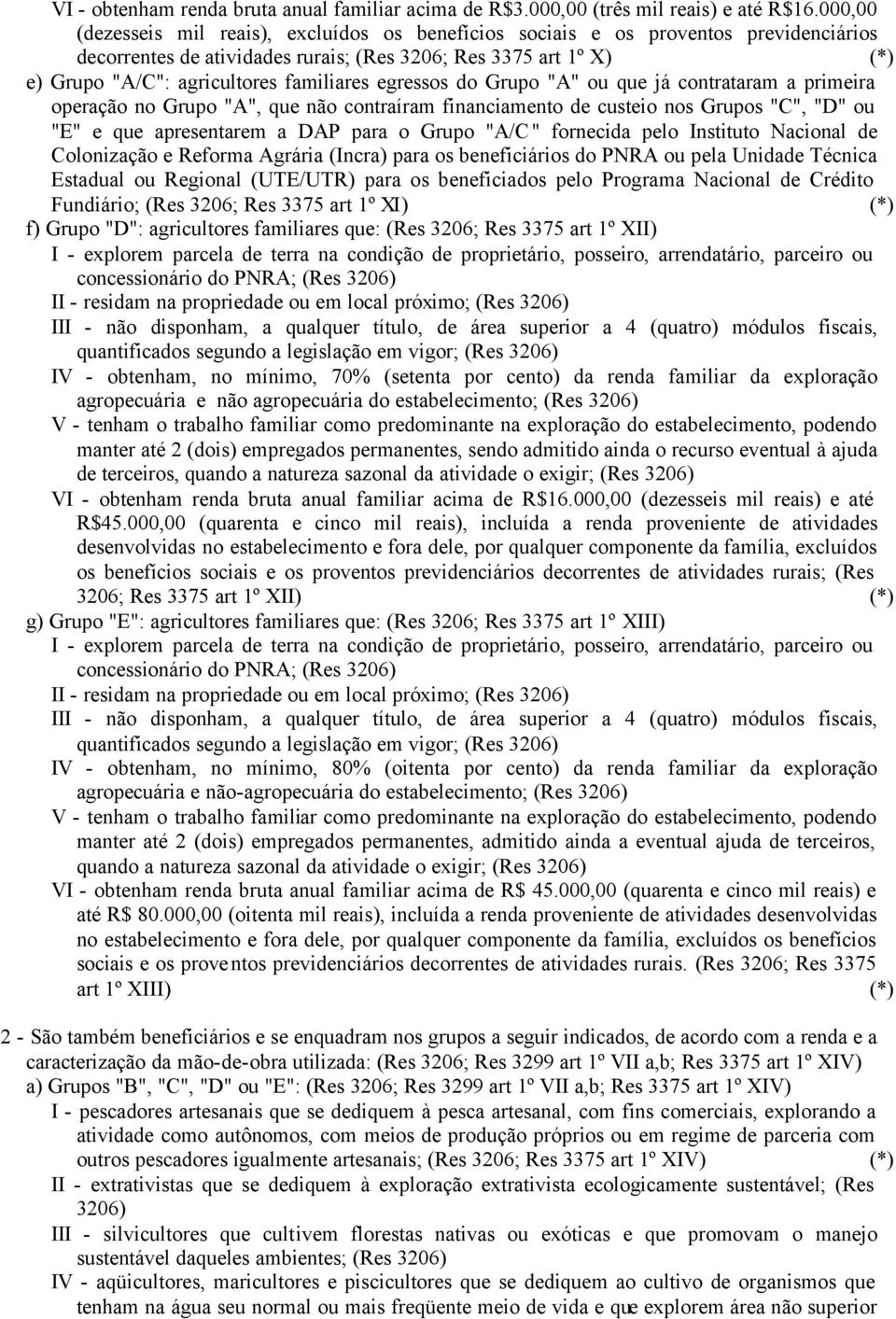 VI - obtenham renda bruta anual familiar acima de R$3.000,00 (três mil reais) e até R$16.000,00 (dezesseis mil reais), excluídos os benefícios sociais e os proventos previdenciários decorrentes de atividades rurais; (Res 3206; Res 3375 art 1º X) (*)

e) Grupo "A/C": agricultores familiares egressos do Grupo "A" ou que já contrataram a primeira operação no Grupo "A", que não contraíram financiamento de custeio nos Grupos "C", "D" ou "E" e que apresentarem a DAP para o Grupo "A/C" fornecida pelo Instituto Nacional de Colonização e Reforma Agrária (Incra) para os beneficiários do PNRA ou pela Unidade Técnica Estadual ou Regional (UTE/UTR) para os beneficiados pelo Programa Nacional de Crédito Fundiário; (Res 3206; Res 3375 art 1º XI) (*)

f) Grupo "D": agricultores familiares que: (Res 3206; Res 3375 art 1º XII)

I - explorem parcela de terra na condição de proprietário, posseiro, arrendatário, parceiro ou concessionário do PNRA; (Res 3206)

II - residam na propriedade ou em local próximo; (Res 3206)

III - não disponham, a qualquer título, de área superior a 4 (quatro) módulos fiscais, quantificados segundo a legislação em vigor; (Res 3206)

IV - obtenham, no mínimo, 70% (setenta por cento) da renda familiar da exploração agropecuária e não agropecuária do estabelecimento; (Res 3206)

V - tenham o trabalho familiar como predominante na exploração do estabelecimento, podendo manter até 2 (dois) empregados permanentes, sendo admitido ainda o recurso eventual à ajuda de terceiros, quando a natureza sazonal da atividade o exigir; (Res 3206)

VI - obtenham renda bruta anual familiar acima de R$16.000,00 (dezesseis mil reais) e até R$45.000,00 (quarenta e cinco mil reais), incluída a renda proveniente de atividades desenvolvidas no estabelecimento e fora dele, por qualquer componente da família, excluídos os benefícios sociais e os proventos previdenciários decorrentes de atividades rurais; (Res 3206; Res 3375 art 1º XII) (*)

g) Grupo "E": agricultores familiares que: (Res 3206; Res 3375 art 1º XIII)

I - explorem parcela de terra na condição de proprietário, posseiro, arrendatário, parceiro ou concessionário do PNRA; (Res 3206)

II - residam na propriedade ou em local próximo; (Res 3206)

III - não disponham, a qualquer título, de área superior a 4 (quatro) módulos fiscais, quantificados segundo a legislação em vigor; (Res 3206)

IV - obtenham, no mínimo, 80% (oitenta por cento) da renda familiar da exploração agropecuária e não-agropecuária do estabelecimento; (Res 3206)

V - tenham o trabalho familiar como predominante na exploração do estabelecimento, podendo manter até 2 (dois) empregados permanentes, admitido ainda a eventual ajuda de terceiros, quando a natureza sazonal da atividade o exigir; (Res 3206)

VI - obtenham renda bruta anual familiar acima de R$ 45.000,00 (quarenta e cinco mil reais) e até R$ 80.000,00 (oitenta mil reais), incluída a renda proveniente de atividades desenvolvidas no estabelecimento e fora dele, por qualquer componente da família, excluídos os benefícios sociais e os proventos previdenciários decorrentes de atividades rurais. (Res 3206; Res 3375 art 1º XIII) (*)

2 - São também beneficiários e se enquadram nos grupos a seguir indicados, de acordo com a renda e a caracterização da mão-de-obra utilizada: (Res 3206; Res 3299 art 1º VII a,b; Res 3375 art 1º XIV)

a) Grupos "B", "C", "D" ou "E": (Res 3206; Res 3299 art 1º VII a,b; Res 3375 art 1º XIV)

I - pescadores artesanais que se dediquem à pesca artesanal, com fins comerciais, explorando a atividade como autônomos, com meios de produção próprios ou em regime de parceria com outros pescadores igualmente artesanais; (Res 3206; Res 3375 art 1º XIV) (*)

II - extrativistas que se dediquem à exploração extrativista ecologicamente sustentável; (Res 3206)

III - silvicultores que cultivem florestas nativas ou exóticas e que promovam o manejo sustentável daqueles ambientes; (Res 3206)

IV - aqüicultores, maricultores e piscicultores que se dediquem ao cultivo de organismos que tenham na água seu normal ou mais freqüente meio de vida e que explorem área não superior